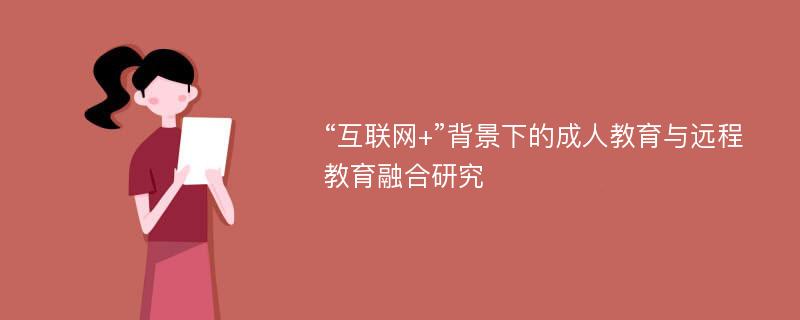 “互联网+”背景下的成人教育与远程教育融合研究